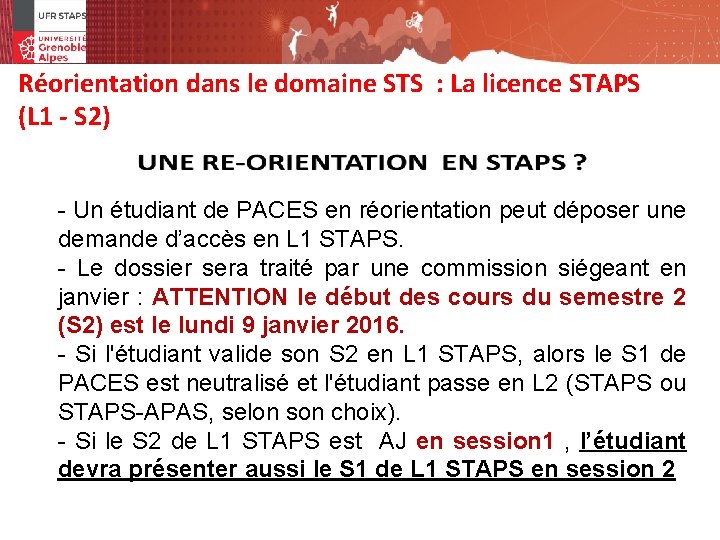 UFR STAPS

UNIVERSITÉ Grenoble Alpes

Réorientation dans le domaine STS : La licence STAPS (L1 - S2)

UNE RE-ORIENTATION EN STAPS ?

- Un étudiant de PACES en réorientation peut déposer une demande d'accès en L1 STAPS.
- Le dossier sera traité par une commission siégeant en janvier : ATTENTION le début des cours du semestre 2 (S2) est le lundi 9 janvier 2016.
- Si l'étudiant valide son S2 en L1 STAPS, alors le S1 de PACES est neutralisé et l'étudiant passe en L2 (STAPS ou STAPS-APAS, selon son choix).
- Si le S2 de L1 STAPS est AJ en session1 , l'étudiant devra présenter aussi le S1 de L1 STAPS en session 2